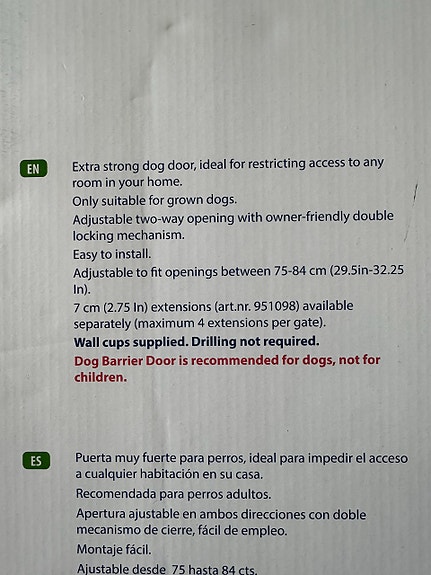 EN

Extra strong dog door, ideal for restricting access to any room in your home.

Only suitable for grown dogs.

Adjustable two-way opening with owner-friendly double locking mechanism.

Easy to install.

Adjustable to fit openings between 75-84 cm (29.5in-32.25 In).

7 cm (2.75 In) extensions (art.nr. 951098) available separately (maximum 4 extensions per gate).

Wall cups supplied. Drilling not required.

Dog Barrier Door is recommended for dogs, not for children.

ES

Puerta muy fuerte para perros, ideal para impedir el acceso a cualquier habitación en su casa.

Recomendada para perros adultos.

Apertura ajustable en ambos direcciones con doble mecanismo de cierre, fácil de empleo.

Montaje fácil.

Ajustable desde 75 hasta 84 cts.